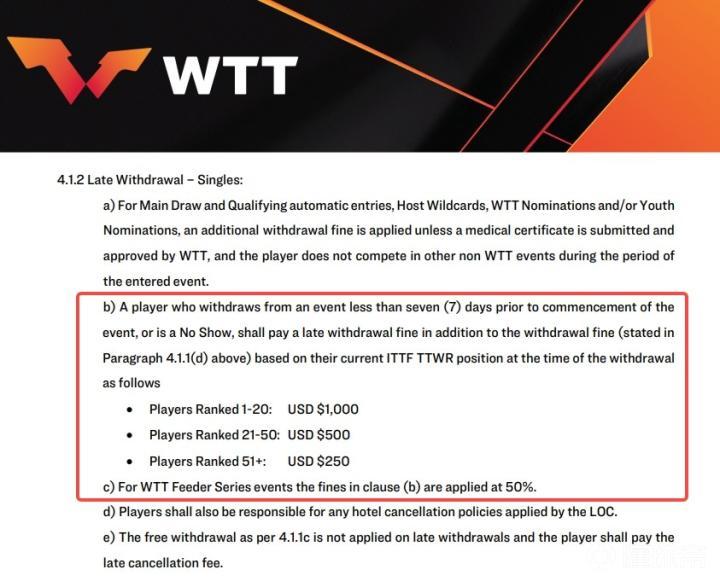 WTT

4.1.2 Late Withdrawal – Singles:

a) For Main Draw and Qualifying automatic entries, Host Wildcards, WTT Nominations and/or Youth Nominations, an additional withdrawal fine is applied unless a medical certificate is submitted and approved by WTT, and the player does not compete in other non WTT events during the period of the entered event.

b) A player who withdraws from an event less than seven (7) days prior to commencement of the event, or is a No Show, shall pay a late withdrawal fine in addition to the withdrawal fine (stated in Paragraph 4.1.1(d) above) based on their current ITTF TTWR position at the time of the withdrawal as follows

• Players Ranked 1-20: USD $1,000
• Players Ranked 21-50: USD $500
• Players Ranked 51+: USD $250

c) For WTT Feeder Series events the fines in clause (b) are applied at 50%.

d) Players shall also be responsible for any hotel cancellation policies applied by the LOC.

e) The free withdrawal as per 4.1.1c is not applied on late withdrawals and the player shall pay the late cancellation fee.